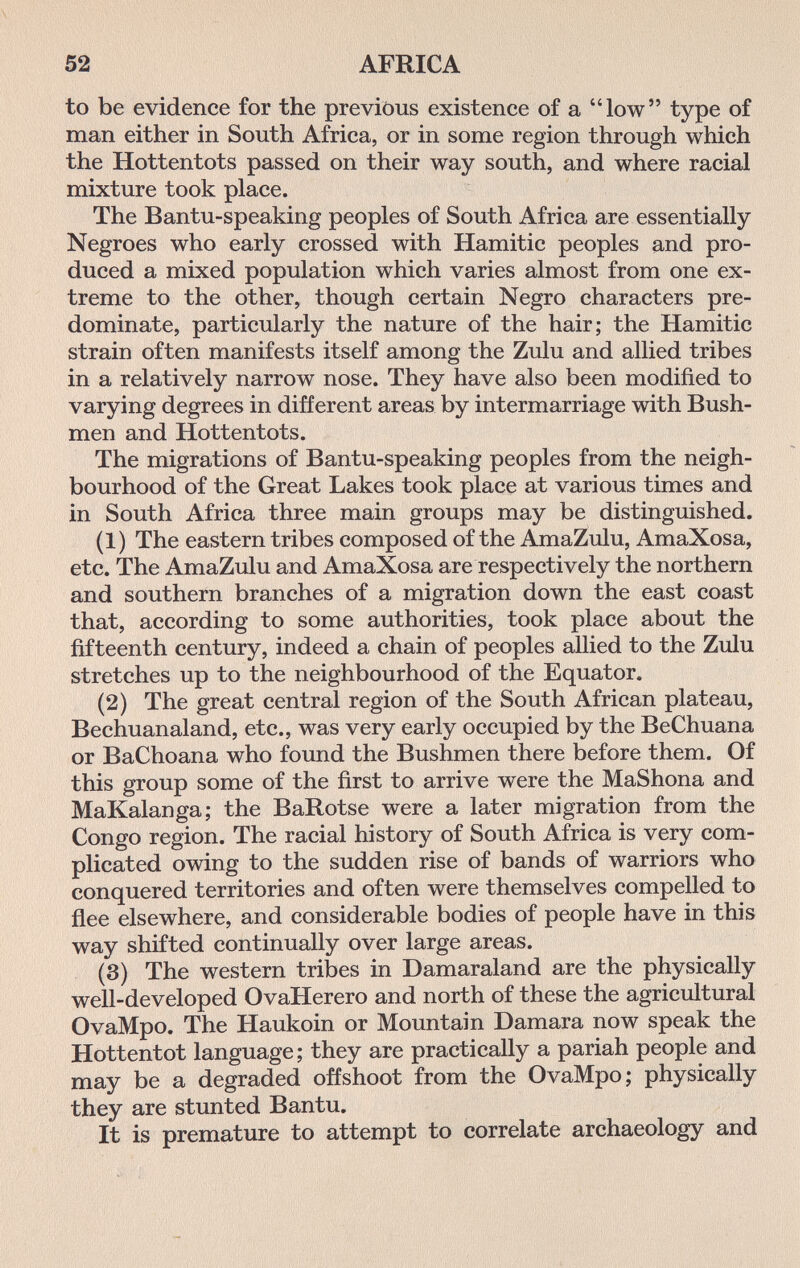 52 AFRICA

to be evidence for the previous existence of a "low" type of man either in South Africa, or in some region through which the Hottentots passed on their way south, and where racial mixture took place.

The Bantu-speaking peoples of South Africa are essentially Negroes who early crossed with Hamitic peoples and produced a mixed population which varies almost from one extreme to the other, though certain Negro characters predominate, particularly the nature of the hair; the Hamitic strain often manifests itself among the Zulu and allied tribes in a relatively narrow nose. They have also been modified to varying degrees in different areas by intermarriage with Bushmen and Hottentots.

The migrations of Bantu-speaking peoples from the neighbourhood of the Great Lakes took place at various times and in South Africa three main groups may be distinguished.

(1) The eastern tribes composed of the AmaZulu, AmaXosa, etc. The AmaZulu and AmaXosa are respectively the northern and southern branches of a migration down the east coast that, according to some authorities, took place about the fifteenth century, indeed a chain of peoples allied to the Zulu stretches up to the neighbourhood of the Equator.

(2) The great central region of the South African plateau, Bechuanaland, etc., was very early occupied by the BeChuana or BaChoana who found the Bushmen there before them. Of this group some of the first to arrive were the MaShona and MaKalanga; the BaRotse were a later migration from the Congo region. The racial history of South Africa is very complicated owing to the sudden rise of bands of warriors who conquered territories and often were themselves compelled to flee elsewhere, and considerable bodies of people have in this way shifted continually over large areas.

(3) The western tribes in Damaraland are the physically well-developed OvaHerero and north of these the agricultural OvaMpo. The Haukoin or Mountain Damara now speak the Hottentot language; they are practically a pariah people and may be a degraded offshoot from the OvaMpo; physically they are stunted Bantu.

It is premature to attempt to correlate archaeology and